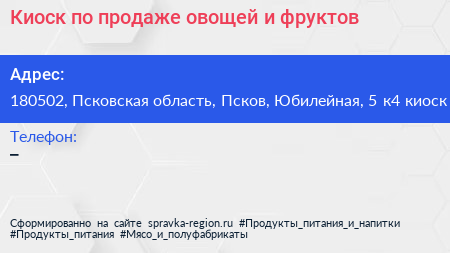 Киоск по продаже овощей и фруктов

Адрес:
180502, Псковская область, Псков, Юбилейная, 5 к4 киоск

Телефон:
–

Сформированно на сайте spravka-region.ru #Продукты_питания_и_напитки #Продукты_питания #Мясо_и_полуфабрикаты